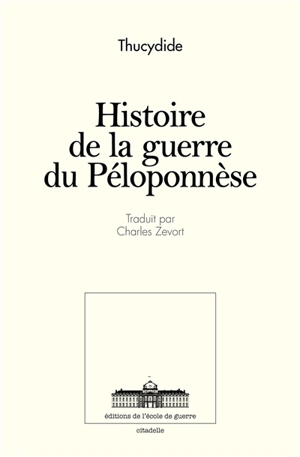 Thucydide

Histoire de la guerre du Péloponnèse

Traduit par
Charles Zevort

éditions de l'école de guerre

citadelle